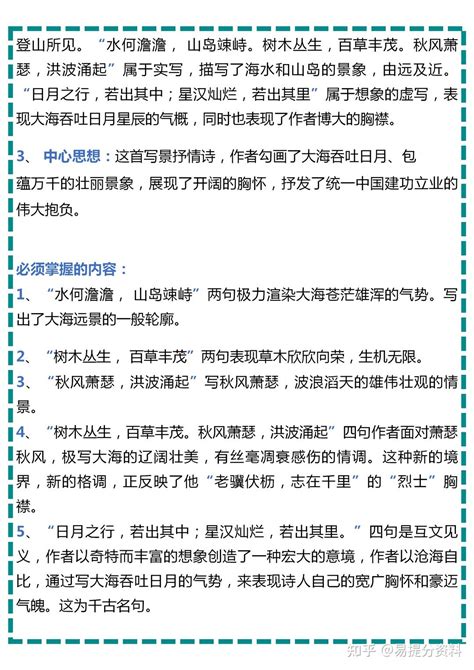 登山所见。“水何澹澹，山岛竦峙。树木丛生，百草丰茂。秋风萧瑟，洪波涌起”属于实写，描写了海水和山岛的景象，由远及近。“日月之行，若出其中；星汉灿烂，若出其里”属于想象的虚写，表现大海吞吐日月星辰的气概，同时也表现了作者博大的胸襟。

3、中心思想：这首写景抒情诗，作者勾画了大海吞吐日月、包蕴万千的壮丽景象，展现了开阔的胸怀，抒发了统一中国建功立业的伟大抱负。

必须掌握的内容：

1、“水何澹澹，山岛竦峙”两句极力渲染大海苍茫雄浑的气势。写出了大海远景的一般轮廓。

2、“树木丛生，百草丰茂”两句表现草木欣欣向荣，生机无限。

3、“秋风萧瑟，洪波涌起”写秋风萧瑟，波浪滔天的雄伟壮观的情景。

4、“树木丛生，百草丰茂。秋风萧瑟，洪波涌起”四句作者面对萧瑟秋风，极写大海的辽阔壮美，有丝毫凋衰感伤的情调。这种新的境界，新的格调，正反映了他“老骥伏枥，志在千里”的“烈士”胸襟。

5、“日月之行，若出其中；星汉灿烂，若出其里。”四句是互文见义，作者以奇特而丰富的想象创造了一种宏大的意境，作者以沧海自比，通过写大海吞吐日月的气势，来表现诗人自己的宽广胸怀和豪迈气魄。这为千古名句。

知乎 @易提分资料